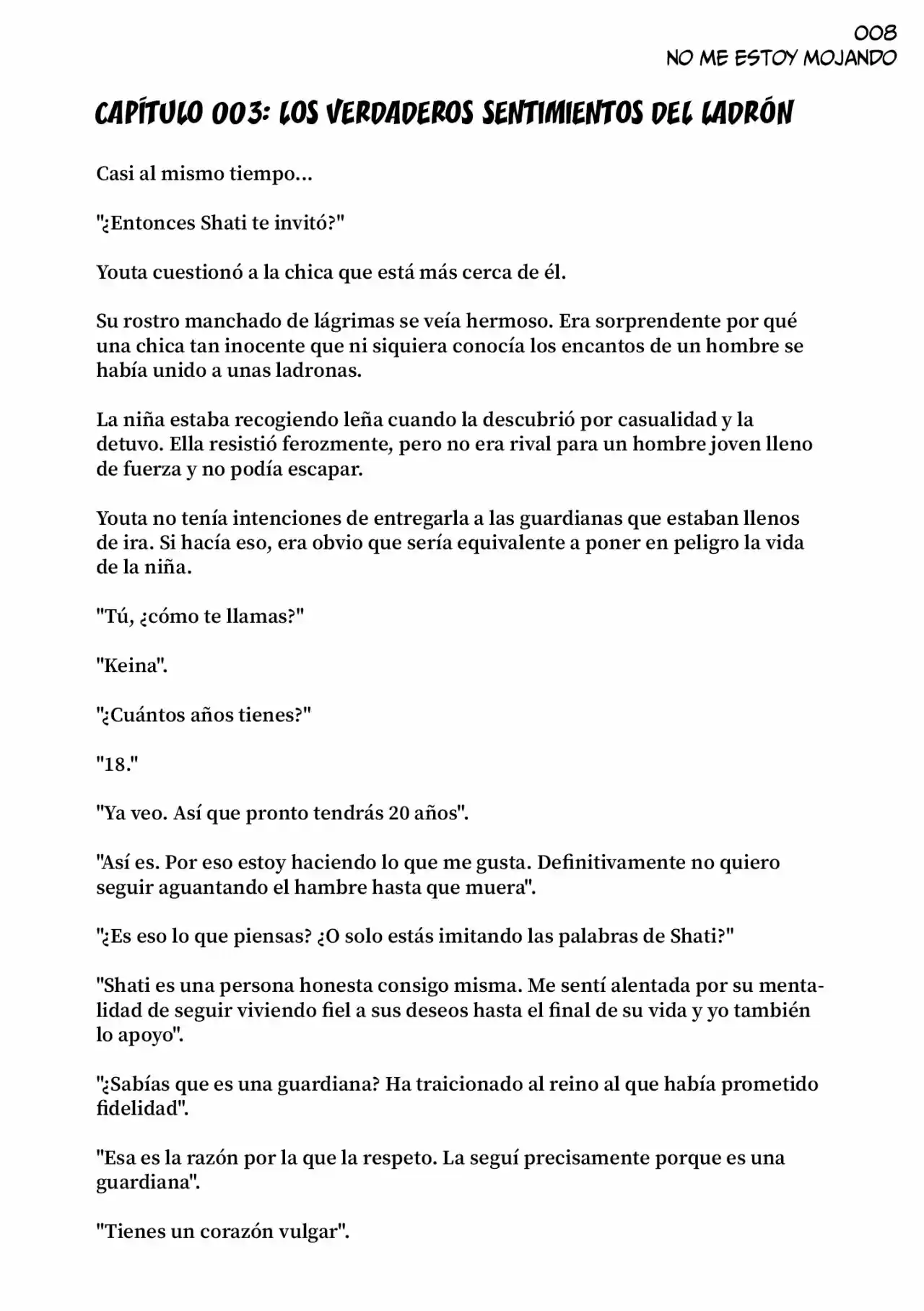 008
NO ME ESTOY MOJANDO

CAPÍTULO 003: LOS VERDADEROS SENTIMIENTOS DEL LADRÓN

Casi al mismo tiempo...

"¿Entonces Shati te invitó?"

Youta cuestionó a la chica que está más cerca de él.

Su rostro manchado de lágrimas se veía hermoso. Era sorprendente por qué una chica tan inocente que ni siquiera conocía los encantos de un hombre se había unido a unas ladronas.

La niña estaba recogiendo leña cuando la descubrió por casualidad y la detuvo. Ella resistió ferozmente, pero no era rival para un hombre joven lleno de fuerza y no podía escapar.

Youta no tenía intenciones de entregarla a las guardianas que estaban llenos de ira. Si hacía eso, era obvio que sería equivalente a poner en peligro la vida de la niña.

"Tú, ¿cómo te llamas?"

"Keina".

"¿Cuántos años tienes?"

"18."

"Ya veo. Así que pronto tendrás 20 años".

"Así es. Por eso estoy haciendo lo que me gusta. Definitivamente no quiero seguir aguantando el hambre hasta que muera".

"¿Es eso lo que piensas? ¿O solo estás imitando las palabras de Shati?"

"Shati es una persona honesta consigo misma. Me sentí alentada por su mentalidad de seguir viviendo fiel a sus deseos hasta el final de su vida y yo también lo apoyo".

"¿Sabías que es una guardiana? Ha traicionado al reino al que había prometido fidelidad".

"Esa es la razón por la que la respeto. La seguí precisamente porque es una guardiana".

"Tienes un corazón vulgar".